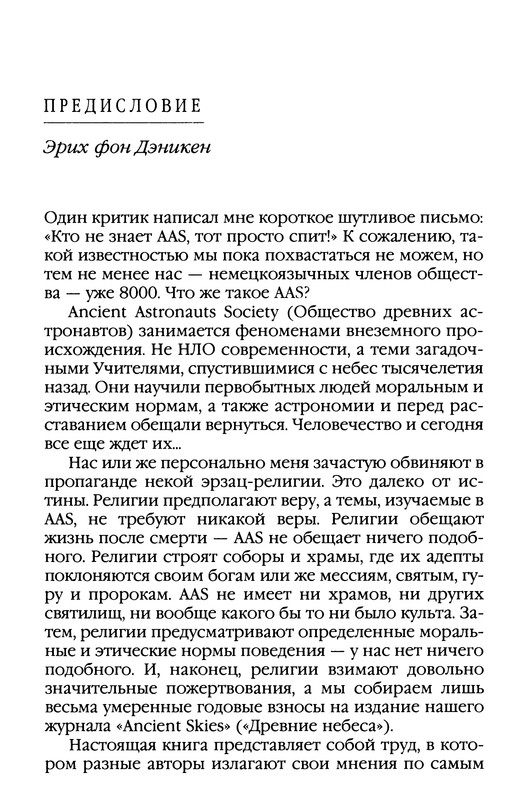 ПРЕДИСЛОВИЕ

Эрих фон Дэникен

Один критик написал мне короткое шутливое письмо: «Кто не знает AAS, тот просто спит!» К сожалению, такой известностью мы пока похвастаться не можем, но тем не менее нас — немецкоязычных членов общества — уже 8000. Что же такое AAS?

Ancient Astronauts Society (Общество древних астронавтов) занимается феноменами внеземного происхождения. Не НЛО современности, а теми загадочными Учителями, спустившимися с небес тысячелетия назад. Они научили первобытных людей моральным и этическим нормам, а также астрономии и перед расставанием обещали вернуться. Человечество и сегодня все еще ждет их...

Нас или же персонально меня зачастую обвиняют в пропаганде некой эрзац-религии. Это далеко от истины. Религии предполагают веру, а темы, изучаемые в AAS, не требуют никакой веры. Религии обещают жизнь после смерти — AAS не обещает ничего подобного. Религии строят соборы и храмы, где их адепты поклоняются своим богам или же мессиям, святым, гуру и пророкам. AAS не имеет ни храмов, ни других святилищ, ни вообще какого бы то ни было культа. Затем, религии предусматривают определенные моральные и этические нормы поведения — у нас нет ничего подобного. И, наконец, религии взимают довольно значительные пожертвования, а мы собираем лишь весьма умеренные годовые взносы на издание нашего журнала «Ancient Skies» («Древние небеса»).

Настоящая книга представляет собой труд, в котором разные авторы излагают свои мнения по самым